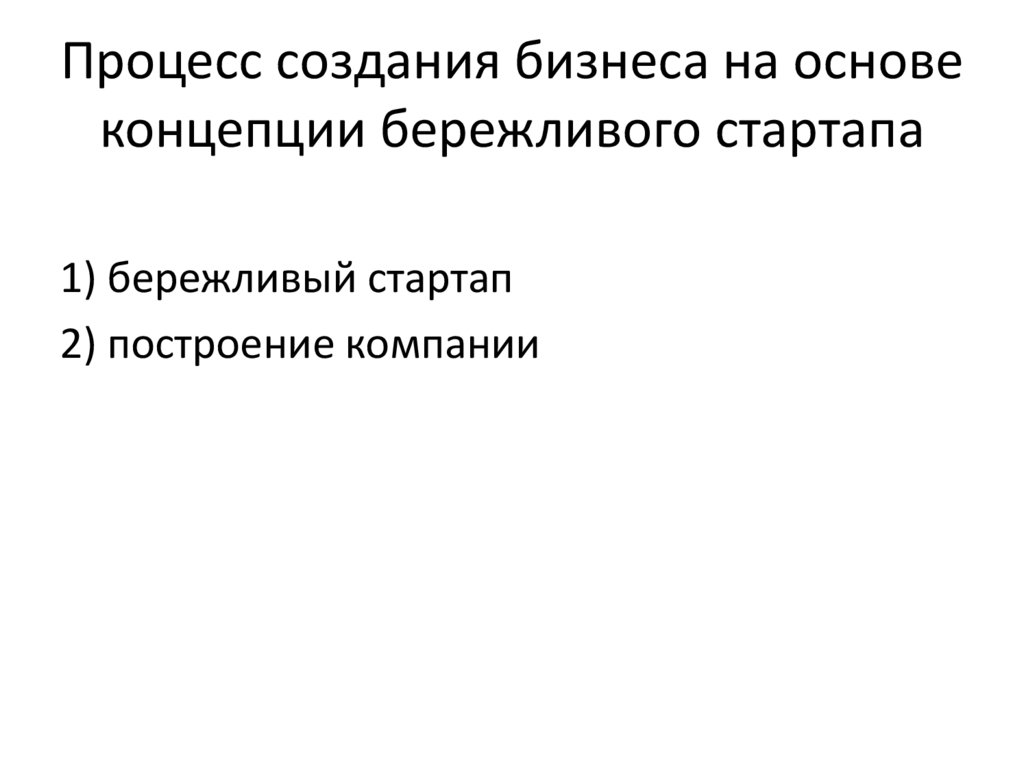 Процесс создания бизнеса на основе концепции бережливого стартапа

1) бережливый стартап

2) построение компании